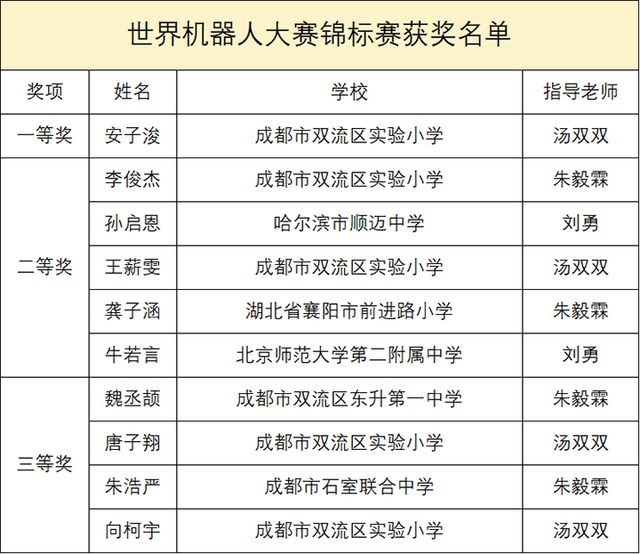 世界机器人大赛锦标赛获奖名单

| 奖项 | 姓名 | 学校 | 指导老师 |
|---|---|---|---|
| 一等奖 | 安子浚 | 成都市双流区实验小学 | 汤双双 |
| 二等奖 | 李俊杰 | 成都市双流区实验小学 | 朱毅霖 |
|  | 孙启恩 | 哈尔滨市顺迈中学 | 刘勇 |
|  | 王薪雯 | 成都市双流区实验小学 | 汤双双 |
|  | 龚子涵 | 湖北省襄阳市前进路小学 | 朱毅霖 |
|  | 牛若言 | 北京师范大学第二附属中学 | 刘勇 |
| 三等奖 | 魏丞颉 | 成都市双流区东升第一中学 | 朱毅霖 |
|  | 唐子翔 | 成都市双流区实验小学 | 汤双双 |
|  | 朱浩严 | 成都市石室联合中学 | 朱毅霖 |
|  | 向柯宇 | 成都市双流区实验小学 | 汤双双 |